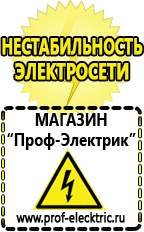 НЕСТАБИЛЬНОСТЬ ЭЛЕКТРОСЕТИ

МАГАЗИН
"Проф-Электрик"

www.prof-electric.ru